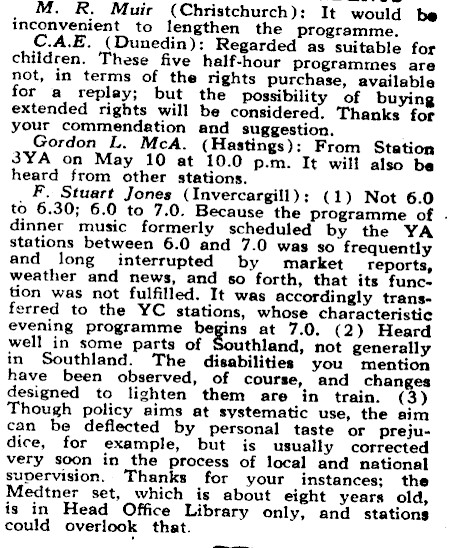 M. R. Muir (Christchurch): It would be inconvenient to lengthen the programme.

C.A.E. (Dunedin): Regarded as suitable for children. These five half-hour programmes are not, in terms of the rights purchase, available for a replay; but the possibility of buying extended rights will be considered. Thanks for your commendation and suggestion.

Gordon L. McA. (Hastings): From Station 3YA on May 10 at 10.0 p.m. It will also be heard from other stations.

F. Stuart Jones (Invercargill): (1) Not 6.0 to 6.30; 6.0 to 7.0. Because the programme of dinner music formerly scheduled by the YA stations between 6.0 and 7.0 was so frequently and long interrupted by market reports, weather and news, and so forth, that its function was not fulfilled. It was accordingly transferred to the YC stations, whose characteristic evening programme begins at 7.0. (2) Heard well in some parts of Southland, not generally in Southland. The disabilities you mention have been observed, of course, and changes designed to lighten them are in train. (3) Though policy aims at systematic use, the aim can be deflected by personal taste or prejudice, for example, but is usually corrected very soon in the process of local and national supervision. Thanks for your instances; the Medtner set, which is about eight years old, is in Head Office Library only, and stations could overlook that.